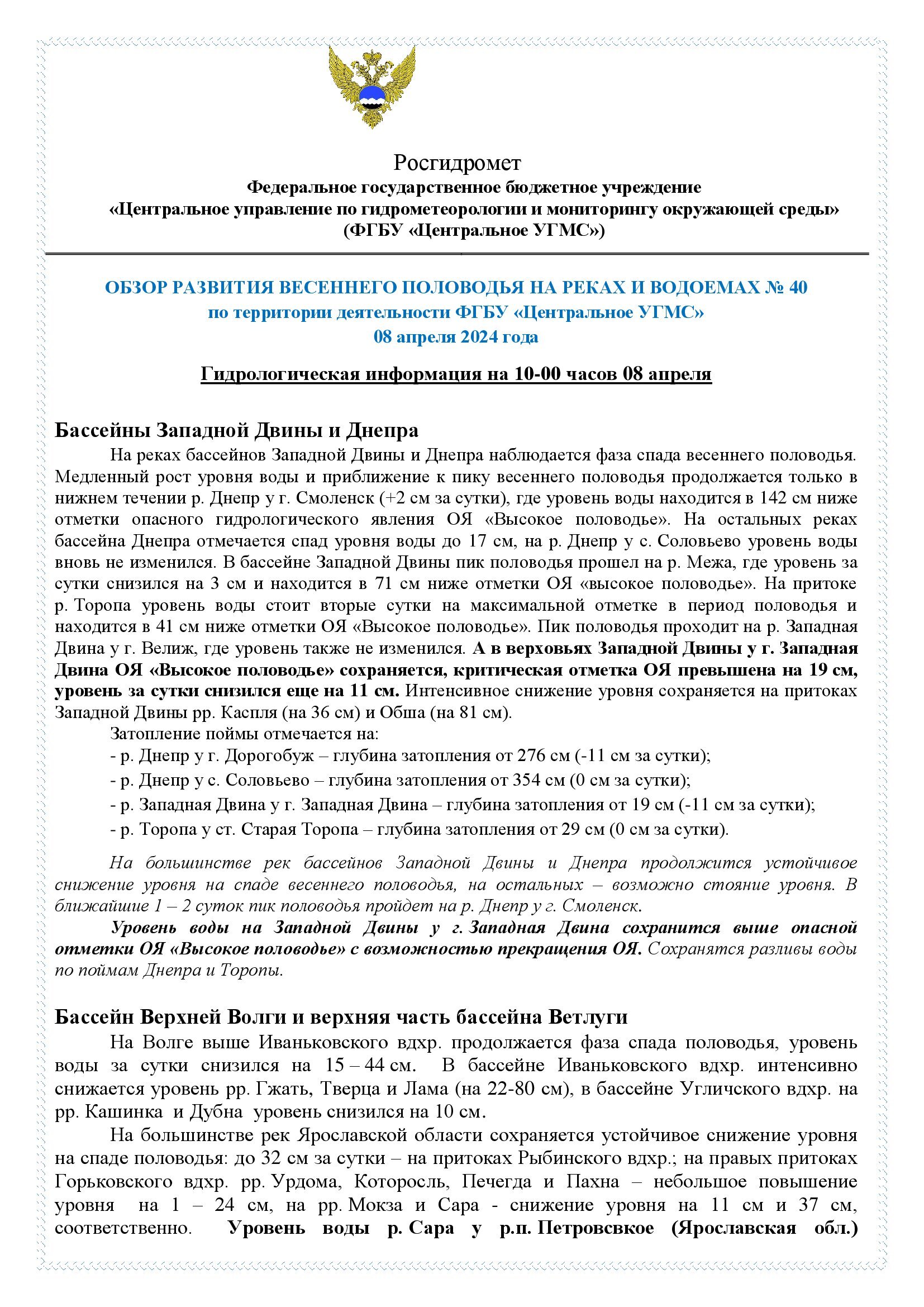 Росгидромет
Федеральное государственное бюджетное учреждение
«Центральное управление по гидрометеорологии и мониторингу окружающей среды»
(ФГБУ «Центральное УГМС»)

ОБЗОР РАЗВИТИЯ ВЕСЕННЕГО ПОЛОВОДЬЯ НА РЕКАХ И ВОДОЕМАХ № 40
по территории деятельности ФГБУ «Центральное УГМС»
08 апреля 2024 года

Гидрологическая информация на 10-00 часов 08 апреля

Бассейны Западной Двины и Днепра

На реках бассейнов Западной Двины и Днепра наблюдается фаза спада весеннего половодья. Медленный рост уровня воды и приближение к пику весеннего половодья продолжается только в нижнем течении р. Днепр у г. Смоленск (+2 см за сутки), где уровень воды находится в 142 см ниже отметки опасного гидрологического явления ОЯ «Высокое половодье». На остальных реках бассейна Днепра отмечается спад уровня воды до 17 см, на р. Днепр у с. Соловьево уровень воды вновь не изменился. В бассейне Западной Двины пик половодья прошел на р. Межа, где уровень за сутки снизился на 3 см и находится в 71 см ниже отметки ОЯ «высокое половодье». На притоке р. Торопа уровень воды стоит вторые сутки на максимальной отметке в период половодья и находится в 41 см ниже отметки ОЯ «Высокое половодье». Пик половодья проходит на р. Западная Двина у г. Велиж, где уровень также не изменился. А в верховьях Западной Двины у г. Западная Двина ОЯ «Высокое половодье» сохраняется, критическая отметка ОЯ превышена на 19 см, уровень за сутки снизился еще на 11 см. Интенсивное снижение уровня сохраняется на притоках Западной Двины рр. Каспля (на 36 см) и Обша (на 81 см).

Затопление поймы отмечается на:
- р. Днепр у г. Дорогобуж – глубина затопления от 276 см (-11 см за сутки);
- р. Днепр у с. Соловьево – глубина затопления от 354 см (0 см за сутки);
- р. Западная Двина у г. Западная Двина – глубина затопления от 19 см (-11 см за сутки);
- р. Торопа у ст. Старая Торопа – глубина затопления от 29 см (0 см за сутки).

На большинстве рек бассейнов Западной Двины и Днепра продолжится устойчивое снижение уровня на спаде весеннего половодья, на остальных – возможно стояние уровня. В ближайшие 1 – 2 суток пик половодья пройдет на р. Днепр у г. Смоленск.

Уровень воды на Западной Двины у г. Западная Двина сохранится выше опасной отметки ОЯ «Высокое половодье» с возможностью прекращения ОЯ. Сохранятся разливы воды по поймам Днепра и Торопы.

Бассейн Верхней Волги и верхняя часть бассейна Ветлуги

На Волге выше Иваньковского вдхр. продолжается фаза спада половодья, уровень воды за сутки снизился на 15 – 44 см. В бассейне Иваньковского вдхр. интенсивно снижается уровень рр. Гжать, Тверца и Лама (на 22-80 см), в бассейне Угличского вдхр. на рр. Кашинка и Дубна уровень снизился на 10 см.

На большинстве рек Ярославской области сохраняется устойчивое снижение уровня на спаде половодья: до 32 см за сутки – на притоках Рыбинского вдхр.; на правых притоках Горьковского вдхр. рр. Урдома, Которосль, Печегда и Пахна – небольшое повышение уровня на 1 – 24 см, на рр. Мокза и Сара - снижение уровня на 11 см и 37 см, соответственно. Уровень воды р. Сара у р.п. Петровсвкое (Ярославская обл.)